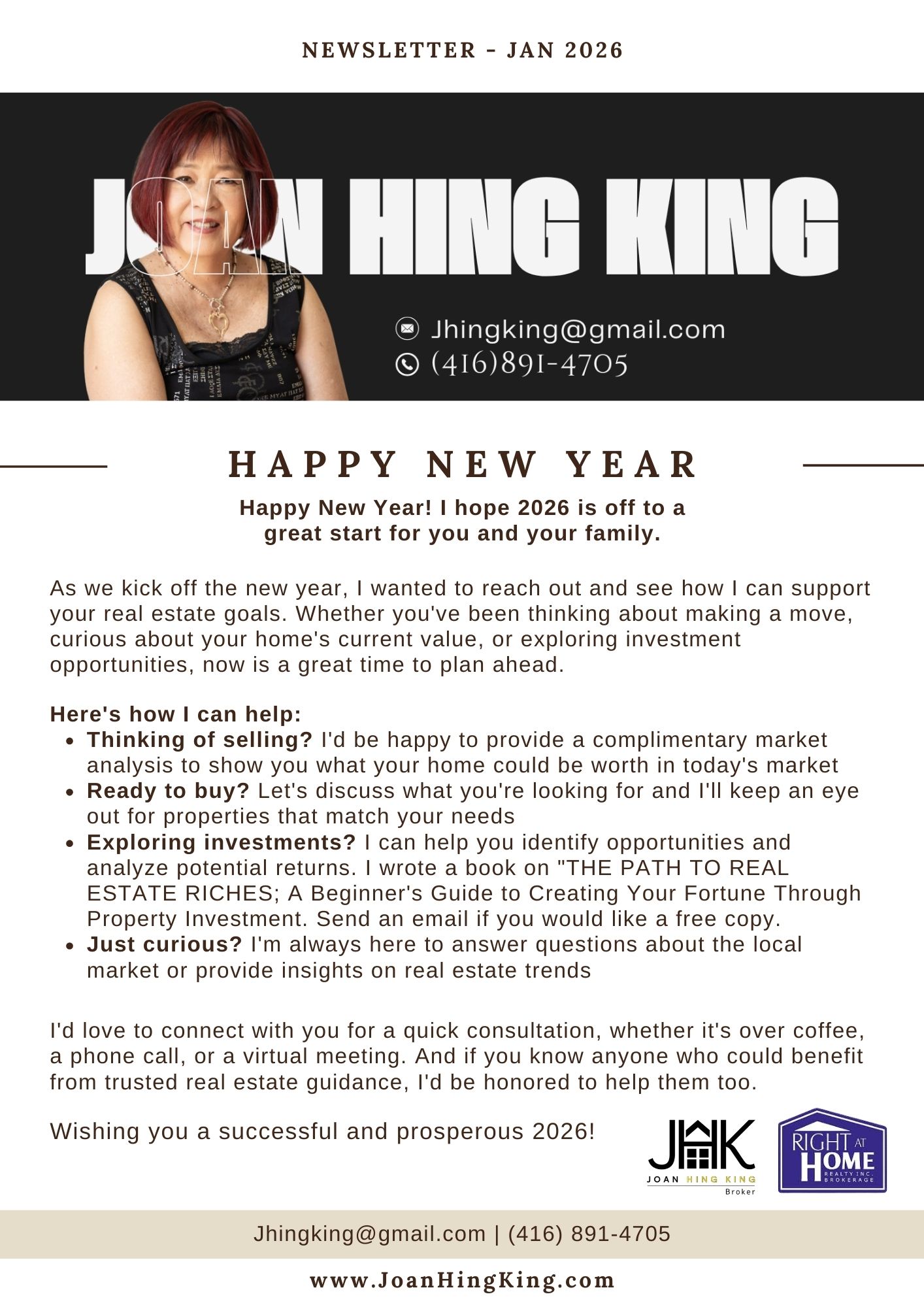 NEWSLETTER - JAN 2026

JOAN HING KING

Jhingking@gmail.com
(416)891-4705

HAPPY NEW YEAR

Happy New Year! I hope 2026 is off to a great start for you and your family.

As we kick off the new year, I wanted to reach out and see how I can support your real estate goals. Whether you've been thinking about making a move, curious about your home's current value, or exploring investment opportunities, now is a great time to plan ahead.

Here's how I can help:
• Thinking of selling? I'd be happy to provide a complimentary market analysis to show you what your home could be worth in today's market
• Ready to buy? Let's discuss what you're looking for and I'll keep an eye out for properties that match your needs
• Exploring investments? I can help you identify opportunities and analyze potential returns. I wrote a book on "THE PATH TO REAL ESTATE RICHES; A Beginner's Guide to Creating Your Fortune Through Property Investment. Send an email if you would like a free copy.
• Just curious? I'm always here to answer questions about the local market or provide insights on real estate trends

I'd love to connect with you for a quick consultation, whether it's over coffee, a phone call, or a virtual meeting. And if you know anyone who could benefit from trusted real estate guidance, I'd be honored to help them too.

Wishing you a successful and prosperous 2026!

JHK
JOAN HING KING
Broker

RIGHT AT HOME
REALTY INC. BROKERAGE

Jhingking@gmail.com | (416) 891-4705

www.JoanHingKing.com